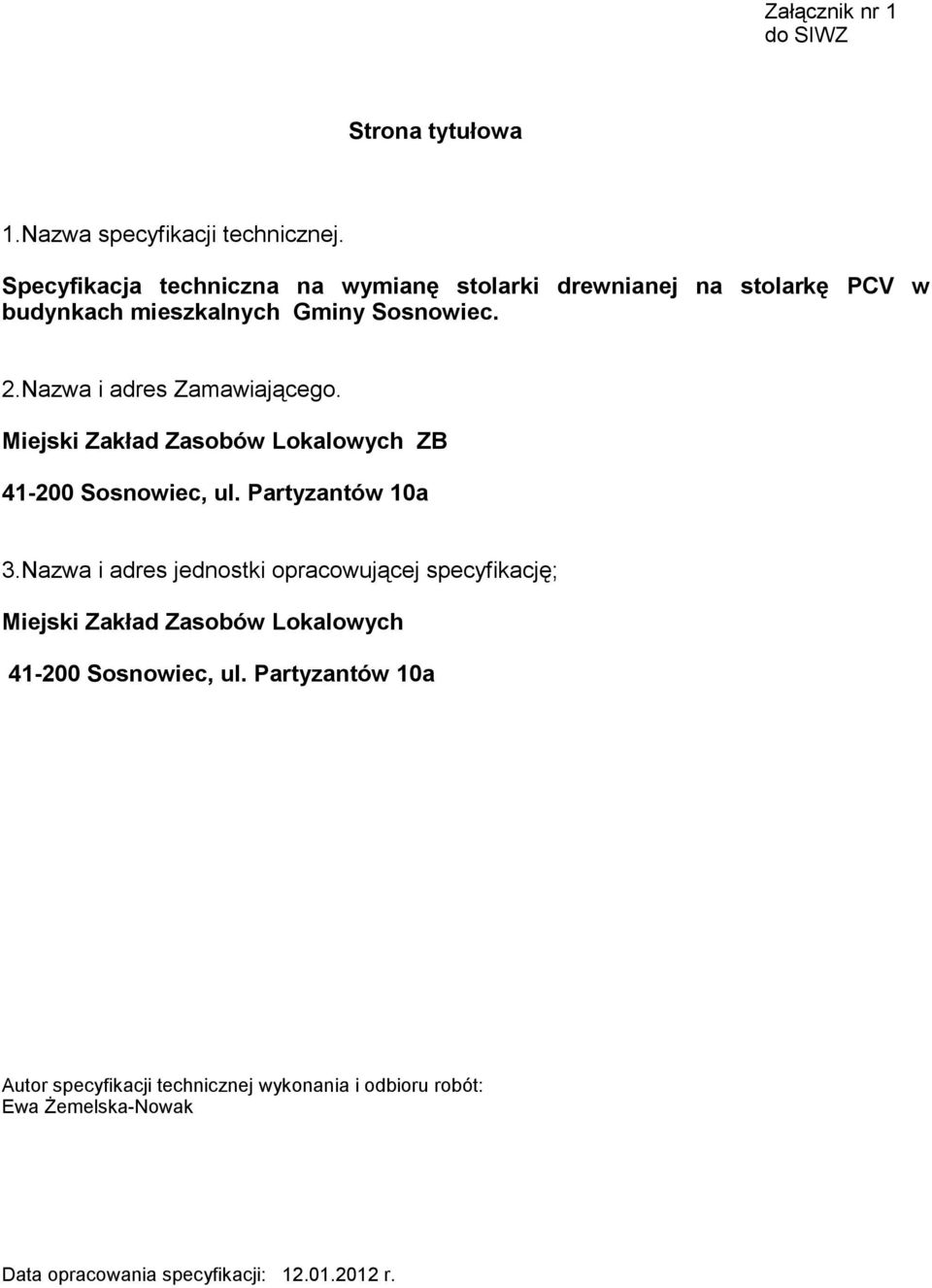 Załącznik nr 1
do SIWZ

Strona tytułowa

1.Nazwa specyfikacji technicznej.

Specyfikacja techniczna na wymianę stolarki drewnianej na stolarkę PCV w budynkach mieszkalnych Gminy Sosnowiec.

2.Nazwa i adres Zamawiającego.

Miejski Zakład Zasobów Lokalowych ZB

41-200 Sosnowiec, ul. Partyzantów 10a

3.Nazwa i adres jednostki opracowującej specyfikację;

Miejski Zakład Zasobów Lokalowych

41-200 Sosnowiec, ul. Partyzantów 10a

Autor specyfikacji technicznej wykonania i odbioru robót:
Ewa Żemelska-Nowak

Data opracowania specyfikacji: 12.01.2012 r.